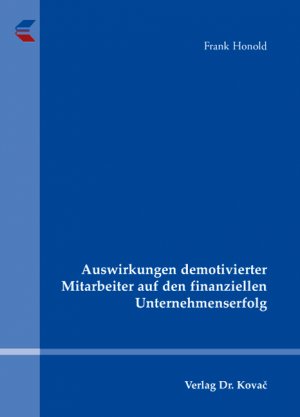 Frank Honold

Auswirkungen demotivierter Mitarbeiter auf den finanziellen Unternehmenserfolg

Verlag Dr. Kovač